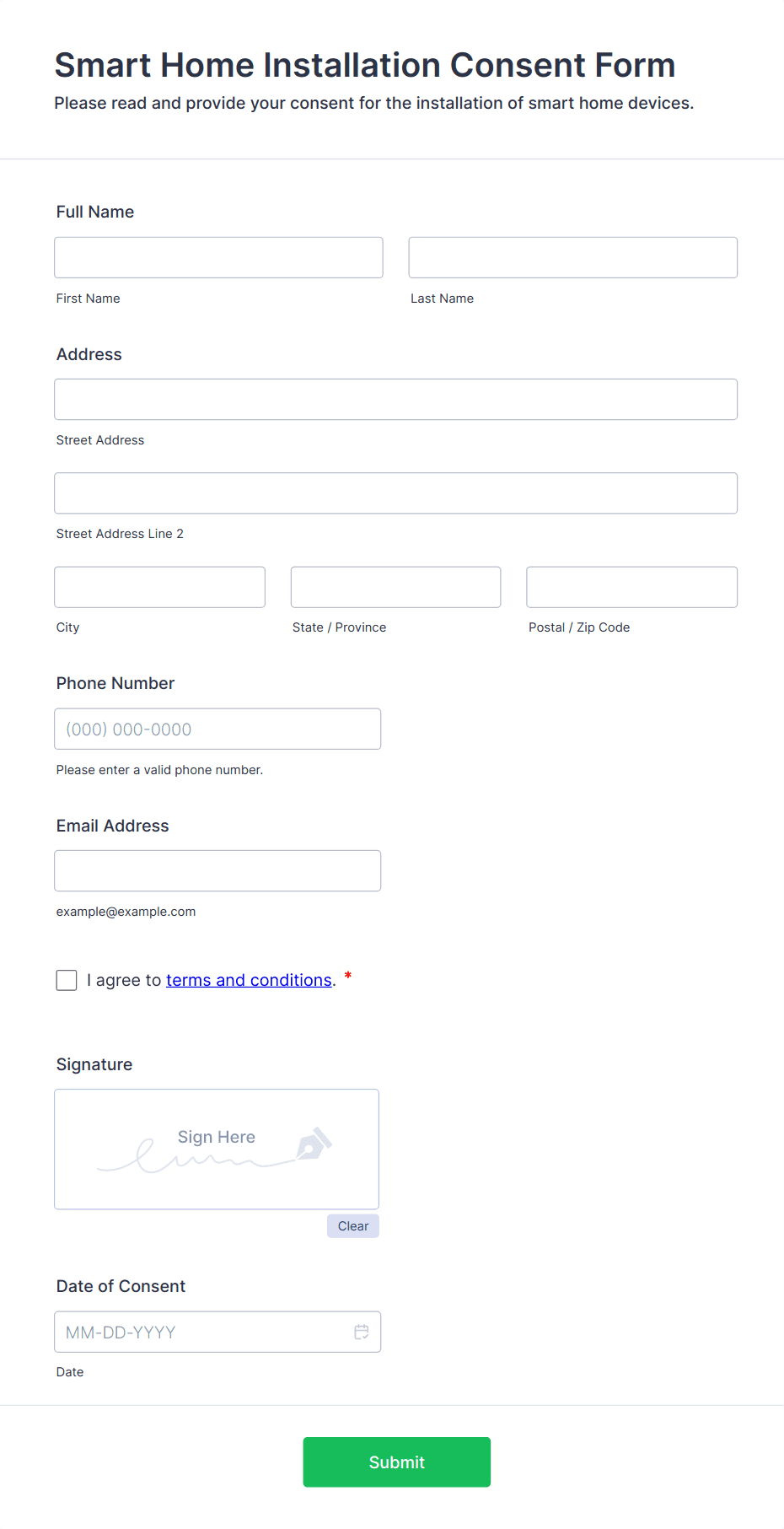 Smart Home Installation Consent Form

Please read and provide your consent for the installation of smart home devices.

Full Name

First Name

Last Name

Address

Street Address

Street Address Line 2

City

State / Province

Postal / Zip Code

Phone Number

(000) 000-0000

Please enter a valid phone number.

Email Address

example@example.com

I agree to terms and conditions. *

Signature

Sign Here

Clear

Date of Consent

MM-DD-YYYY

Date

Submit